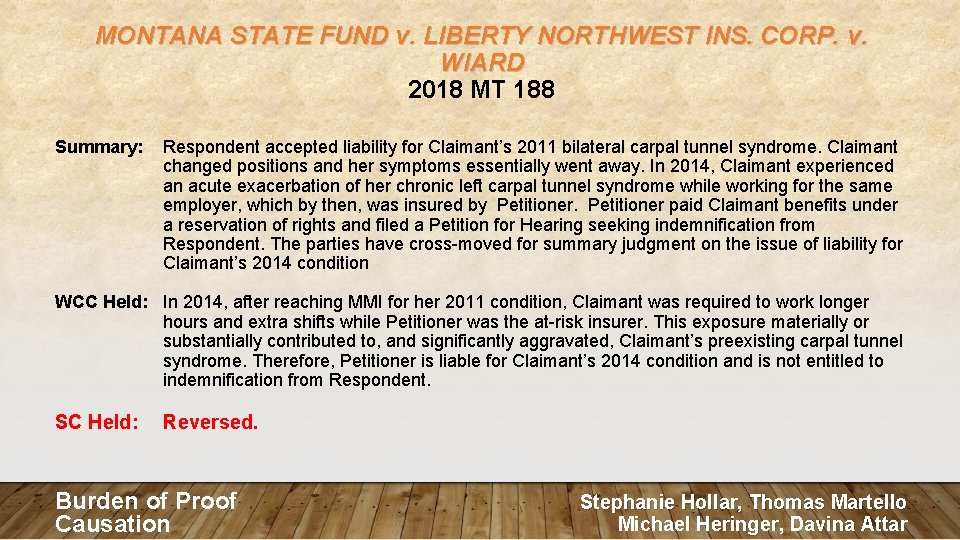 MONTANA STATE FUND v. LIBERTY NORTHWEST INS. CORP. v. WIARD
2018 MT 188

Summary: Respondent accepted liability for Claimant's 2011 bilateral carpal tunnel syndrome. Claimant changed positions and her symptoms essentially went away. In 2014, Claimant experienced an acute exacerbation of her chronic left carpal tunnel syndrome while working for the same employer, which by then, was insured by Petitioner. Petitioner paid Claimant benefits under a reservation of rights and filed a Petition for Hearing seeking indemnification from Respondent. The parties have cross-moved for summary judgment on the issue of liability for Claimant's 2014 condition

WCC Held: In 2014, after reaching MMI for her 2011 condition, Claimant was required to work longer hours and extra shifts while Petitioner was the at-risk insurer. This exposure materially or substantially contributed to, and significantly aggravated, Claimant's preexisting carpal tunnel syndrome. Therefore, Petitioner is liable for Claimant's 2014 condition and is not entitled to indemnification from Respondent.

SC Held: Reversed.

Burden of Proof
Causation

Stephanie Hollar, Thomas Martello
Michael Heringer, Davina Attar